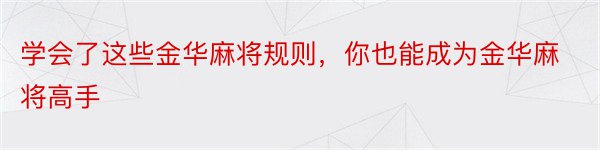 学会了这些金华麻将规则，你也能成为金华麻将高手